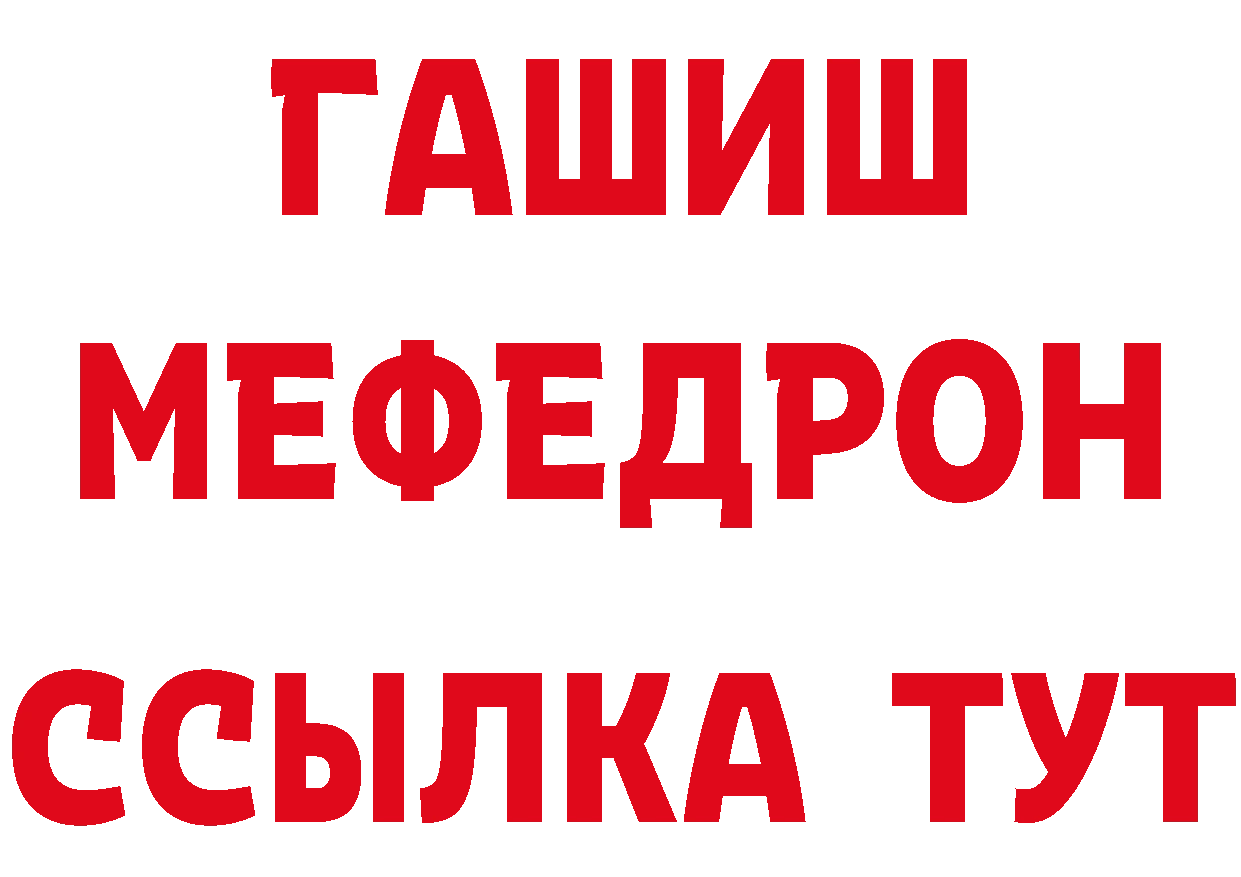 ГАШИШ
МЕФЕДРОН
ССЫЛКА ТУТ